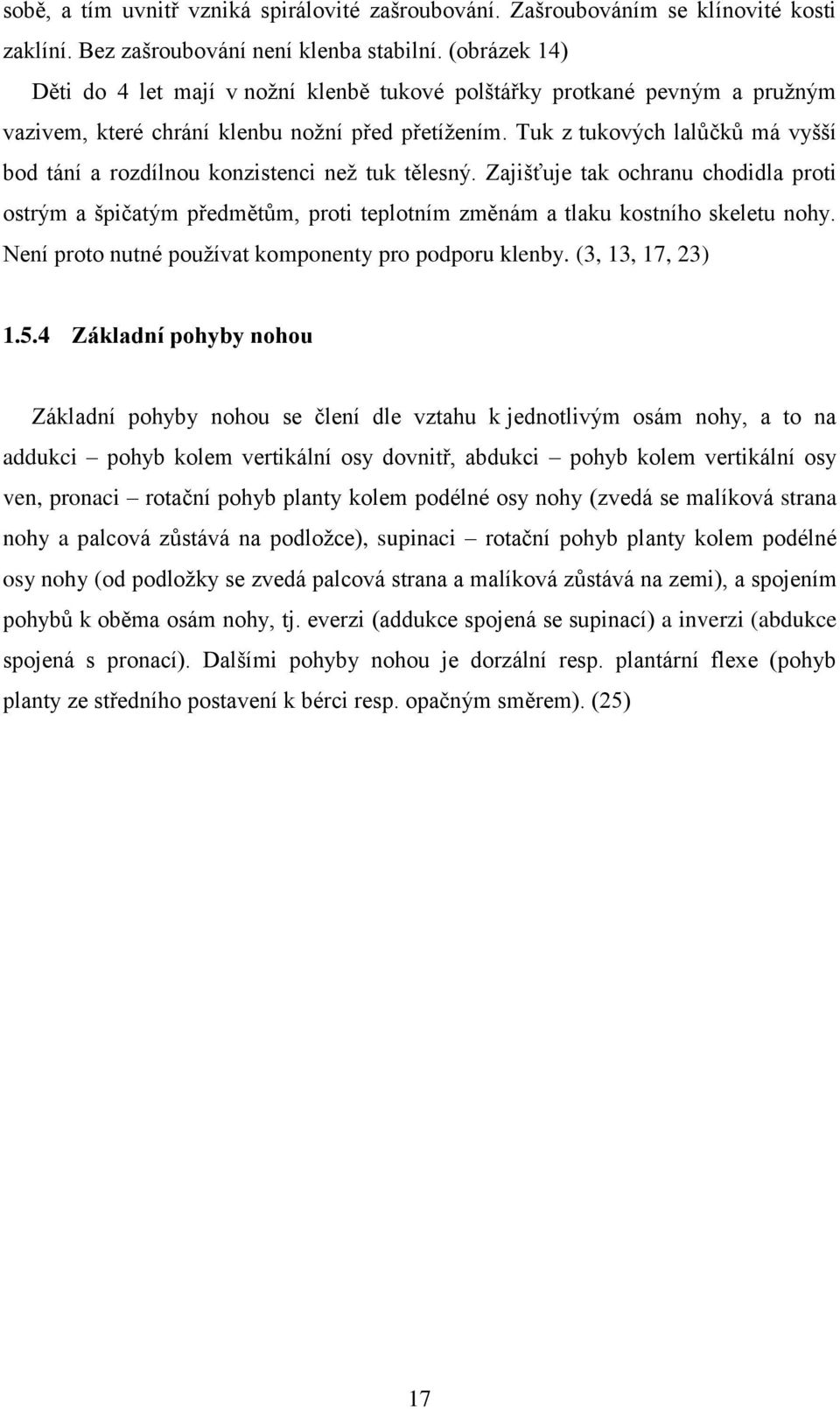 sobě, a tím uvnitř vzniká spirálovité zašroubování. Zašroubováním se klínovité kosti zaklíní. Bez zašroubování není klenba stabilní. (obrázek 14)

Děti do 4 let mají v nožní klenbě tukové polštářky protkané pevným a pružným vazivem, které chrání klenbu nožní před přetížením. Tuk z tukových lalůčků má vyšší bod tání a rozdílnou konzistenci než tuk tělesný. Zajišťuje tak ochranu chodidla proti ostrým a špičatým předmětům, proti teplotním změnám a tlaku kostního skeletu nohy. Není proto nutné používat komponenty pro podporu klenby. (3, 13, 17, 23)

1.5.4 Základní pohyby nohou

Základní pohyby nohou se člení dle vztahu k jednotlivým osám nohy, a to na addukci – pohyb kolem vertikální osy dovnitř, abdukci – pohyb kolem vertikální osy ven, pronaci – rotační pohyb planty kolem podélné osy nohy (zvedá se malíková strana nohy a palcová zůstává na podložce), supinaci – rotační pohyb planty kolem podélné osy nohy (od podložky se zvedá palcová strana a malíková zůstává na zemi), a spojením pohybů k oběma osám nohy, tj. everzi (addukce spojená se supinací) a inverzi (abdukce spojená s pronací). Dalšími pohyby nohou je dorzální resp. plantární flexe (pohyb planty ze středního postavení k bérci resp. opačným směrem). (25)

17